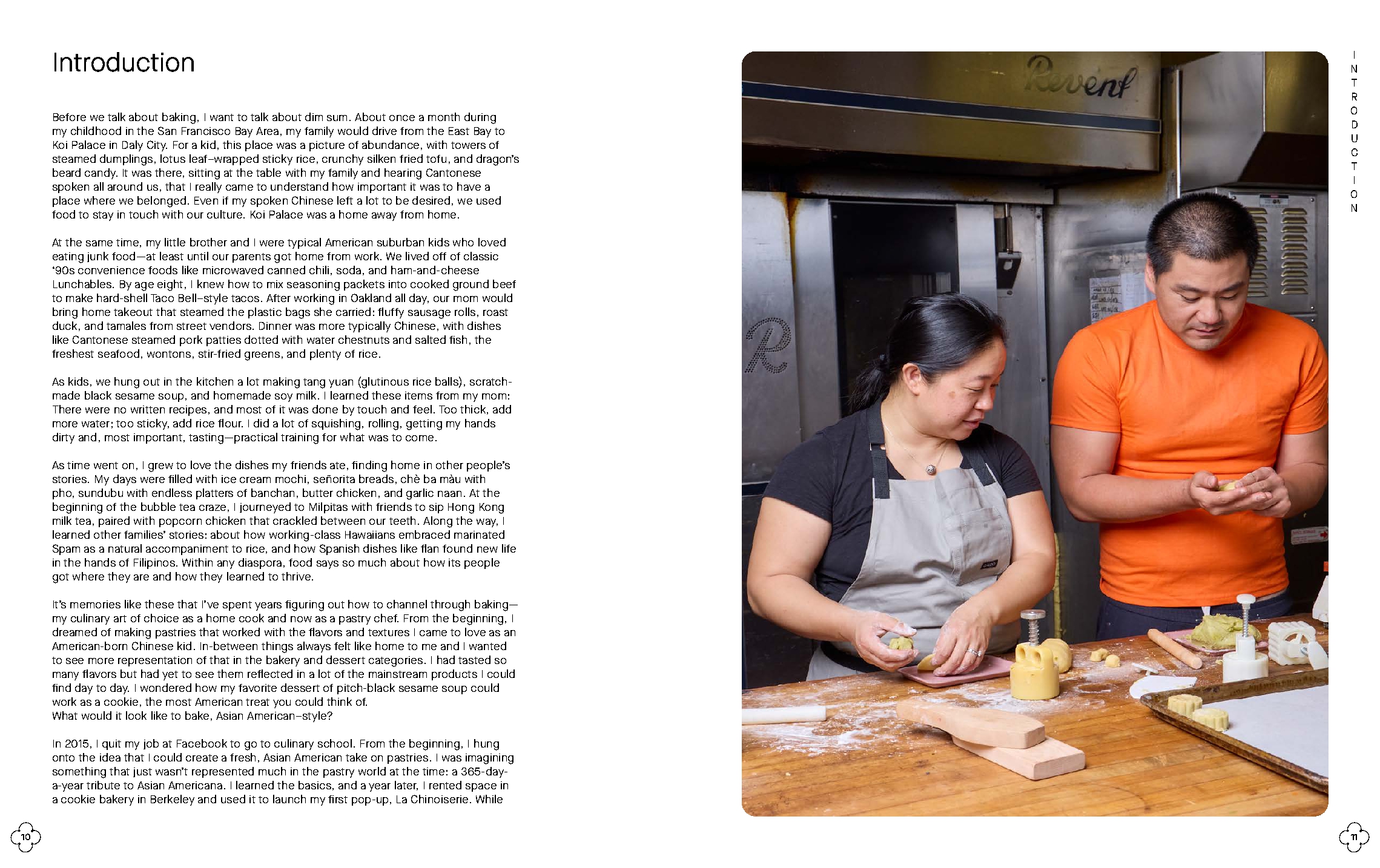 Introduction

Before we talk about baking, I want to talk about dim sum. About once a month during my childhood in the San Francisco Bay Area, my family would drive from the East Bay to Koi Palace in Daly City. For a kid, this place was a picture of abundance, with towers of steamed dumplings, lotus leaf–wrapped sticky rice, crunchy silken fried tofu, and dragon's beard candy. It was there, sitting at the table with my family and hearing Cantonese spoken all around us, that I really came to understand how important it was to have a place where we belonged. Even if my spoken Chinese left a lot to be desired, we used food to stay in touch with our culture. Koi Palace was a home away from home.

At the same time, my little brother and I were typical American suburban kids who loved eating junk food—at least until our parents got home from work. We lived off of classic '90s convenience foods like microwaved canned chili, soda, and ham-and-cheese Lunchables. By age eight, I knew how to mix seasoning packets into cooked ground beef to make hard-shell Taco Bell–style tacos. After working in Oakland all day, our mom would bring home takeout that steamed the plastic bags she carried: fluffy sausage rolls, roast duck, and tamales from street vendors. Dinner was more typically Chinese, with dishes like Cantonese steamed pork patties dotted with water chestnuts and salted fish, the freshest seafood, wontons, stir-fried greens, and plenty of rice.

As kids, we hung out in the kitchen a lot making tang yuan (glutinous rice balls), scratch-made black sesame soup, and homemade soy milk. I learned these items from my mom: There were no written recipes, and most of it was done by touch and feel. Too thick, add more water; too sticky, add rice flour. I did a lot of squishing, rolling, getting my hands dirty and, most important, tasting—practical training for what was to come.

As time went on, I grew to love the dishes my friends ate, finding home in other people's stories. My days were filled with ice cream mochi, señorita breads, chè ba màu with pho, sundubu with endless platters of banchan, butter chicken, and garlic naan. At the beginning of the bubble tea craze, I journeyed to Milpitas with friends to sip Hong Kong milk tea, paired with popcorn chicken that crackled between our teeth. Along the way, I learned other families' stories: about how working-class Hawaiians embraced marinated Spam as a natural accompaniment to rice, and how Spanish dishes like flan found new life in the hands of Filipinos. Within any diaspora, food says so much about how its people got where they are and how they learned to thrive.

It's memories like these that I've spent years figuring out how to channel through baking—my culinary art of choice as a home cook and now as a pastry chef. From the beginning, I dreamed of making pastries that worked with the flavors and textures I came to love as an American-born Chinese kid. In-between things always felt like home to me and I wanted to see more representation of that in the bakery and dessert categories. I had tasted so many flavors but had yet to see them reflected in a lot of the mainstream products I could find day to day. I wondered how my favorite dessert of pitch-black sesame soup could work as a cookie, the most American treat you could think of.
What would it look like to bake, Asian American–style?

In 2015, I quit my job at Facebook to go to culinary school. From the beginning, I hung onto the idea that I could create a fresh, Asian American take on pastries. I was imagining something that just wasn't represented much in the pastry world at the time: a 365-day-a-year tribute to Asian Americana. I learned the basics, and a year later, I rented space in a cookie bakery in Berkeley and used it to launch my first pop-up, La Chinoiserie. While

10

Revent

INTRODUCTION

11